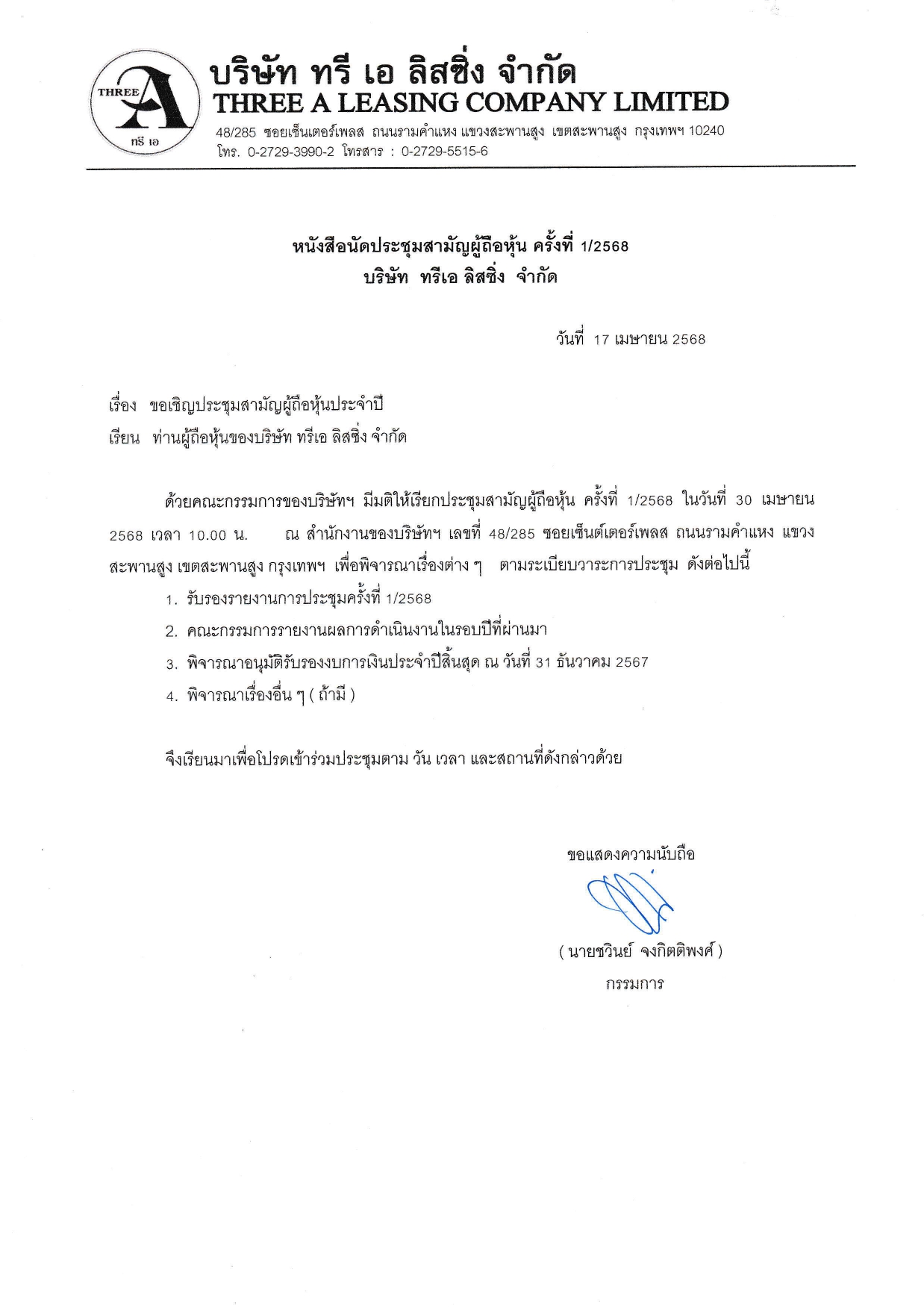 THREE A
ทรี เอ

บริษัท ทรี เอ ลิสซิ่ง จำกัด
THREE A LEASING COMPANY LIMITED
48/285 ซอยเซ็นเตอร์เพลส ถนนรามคำแหง แขวงสะพานสูง เขตสะพานสูง กรุงเทพฯ 10240
โทร. 0-2729-3990-2 โทรสาร : 0-2729-5515-6

หนังสือนัดประชุมสามัญผู้ถือหุ้น ครั้งที่ 1/2568
บริษัท ทรีเอ ลิสซิ่ง จำกัด

วันที่ 17 เมษายน 2568

เรื่อง ขอเชิญประชุมสามัญผู้ถือหุ้นประจำปี
เรียน ท่านผู้ถือหุ้นของบริษัท ทรีเอ ลิสซิ่ง จำกัด

ด้วยคณะกรรมการของบริษัทฯ มีมติให้เรียกประชุมสามัญผู้ถือหุ้น ครั้งที่ 1/2568 ในวันที่ 30 เมษายน 2568 เวลา 10.00 น. ณ สำนักงานของบริษัทฯ เลขที่ 48/285 ซอยเซ็นต์เตอร์เพลส ถนนรามคำแหง แขวงสะพานสูง เขตสะพานสูง กรุงเทพฯ เพื่อพิจารณาเรื่องต่าง ๆ ตามระเบียบวาระการประชุม ดังต่อไปนี้

1. รับรองรายงานการประชุมครั้งที่ 1/2568
2. คณะกรรมการรายงานผลการดำเนินงานในรอบปีที่ผ่านมา
3. พิจารณาอนุมัติรับรองงบการเงินประจำปีสิ้นสุด ณ วันที่ 31 ธันวาคม 2567
4. พิจารณาเรื่องอื่น ๆ ( ถ้ามี )

จึงเรียนมาเพื่อโปรดเข้าร่วมประชุมตาม วัน เวลา และสถานที่ดังกล่าวด้วย

ขอแสดงความนับถือ

( นายชวินย์ จงกิตติพงศ์ )
กรรมการ